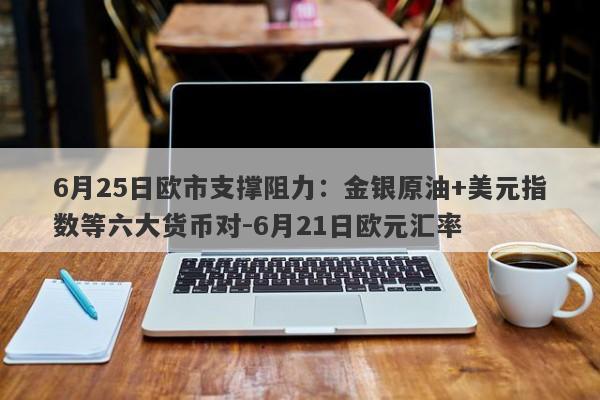 6月25日欧市支撑阻力：金银原油+美元指数等六大货币对-6月21日欧元汇率